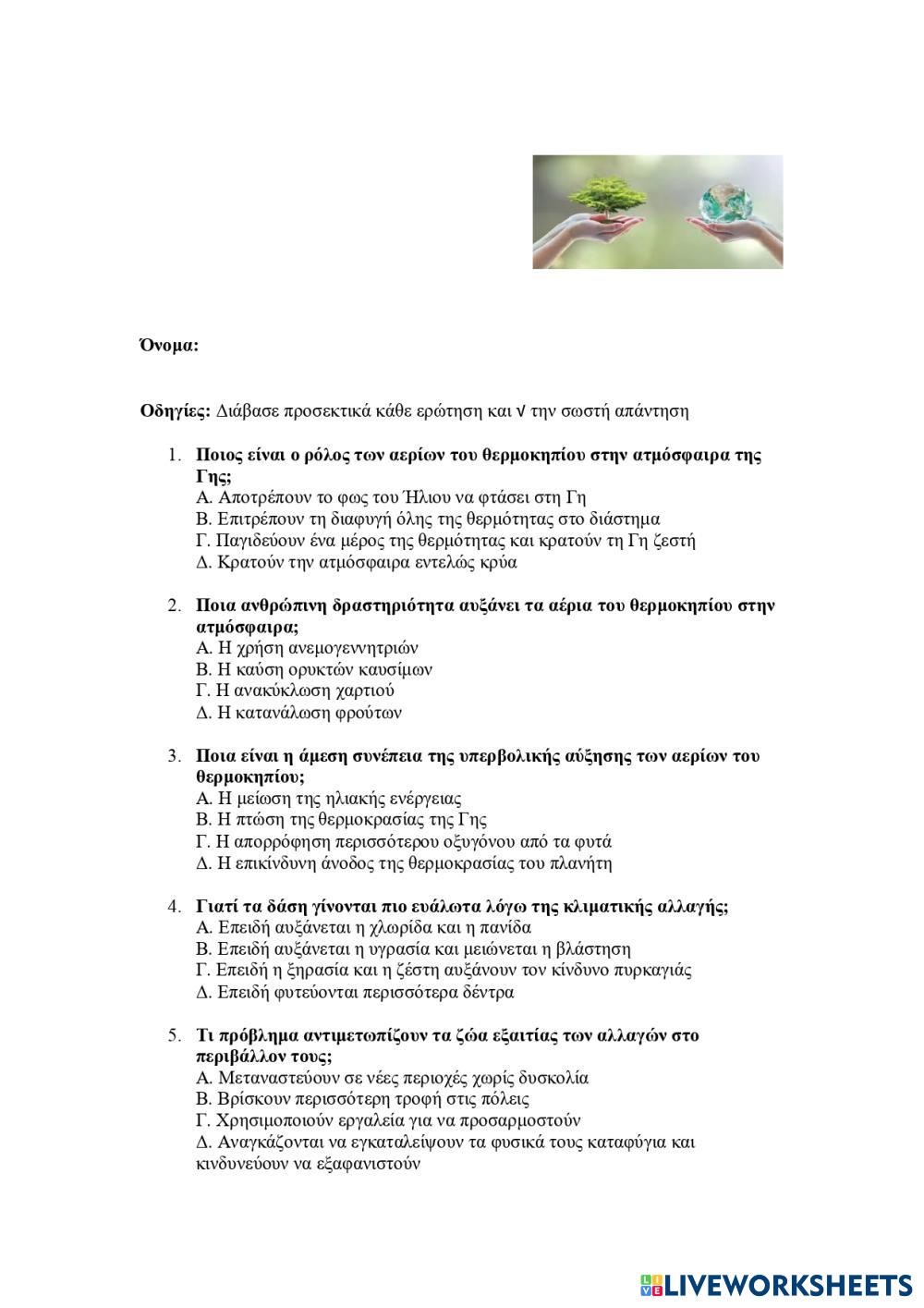 Όνομα:

Οδηγίες: Διάβασε προσεκτικά κάθε ερώτηση και √ την σωστή απάντηση

1. Ποιος είναι ο ρόλος των αερίων του θερμοκηπίου στην ατμόσφαιρα της Γης;
Α. Αποτρέπουν το φως του Ήλιου να φτάσει στη Γη
Β. Επιτρέπουν τη διαφυγή όλης της θερμότητας στο διάστημα
Γ. Παγιδεύουν ένα μέρος της θερμότητας και κρατούν τη Γη ζεστή
Δ. Κρατούν την ατμόσφαιρα εντελώς κρύα

2. Ποια ανθρώπινη δραστηριότητα αυξάνει τα αέρια του θερμοκηπίου στην ατμόσφαιρα;
Α. Η χρήση ανεμογεννητριών
Β. Η καύση ορυκτών καυσίμων
Γ. Η ανακύκλωση χαρτιού
Δ. Η κατανάλωση φρούτων

3. Ποια είναι η άμεση συνέπεια της υπερβολικής αύξησης των αερίων του θερμοκηπίου;
Α. Η μείωση της ηλιακής ενέργειας
Β. Η πτώση της θερμοκρασίας της Γης
Γ. Η απορρόφηση περισσότερου οξυγόνου από τα φυτά
Δ. Η επικίνδυνη άνοδος της θερμοκρασίας του πλανήτη

4. Γιατί τα δάση γίνονται πιο ευάλωτα λόγω της κλιματικής αλλαγής;
Α. Επειδή αυξάνεται η χλωρίδα και η πανίδα
Β. Επειδή αυξάνεται η υγρασία και μειώνεται η βλάστηση
Γ. Επειδή η ξηρασία και η ζέστη αυξάνουν τον κίνδυνο πυρκαγιάς
Δ. Επειδή φυτεύονται περισσότερα δέντρα

5. Τι πρόβλημα αντιμετωπίζουν τα ζώα εξαιτίας των αλλαγών στο περιβάλλον τους;
Α. Μεταναστεύουν σε νέες περιοχές χωρίς δυσκολία
Β. Βρίσκουν περισσότερη τροφή στις πόλεις
Γ. Χρησιμοποιούν εργαλεία για να προσαρμοστούν
Δ. Αναγκάζονται να εγκαταλείψουν τα φυσικά τους καταφύγια και κινδυνεύουν να εξαφανιστούν

LIVEWORKSHEETS